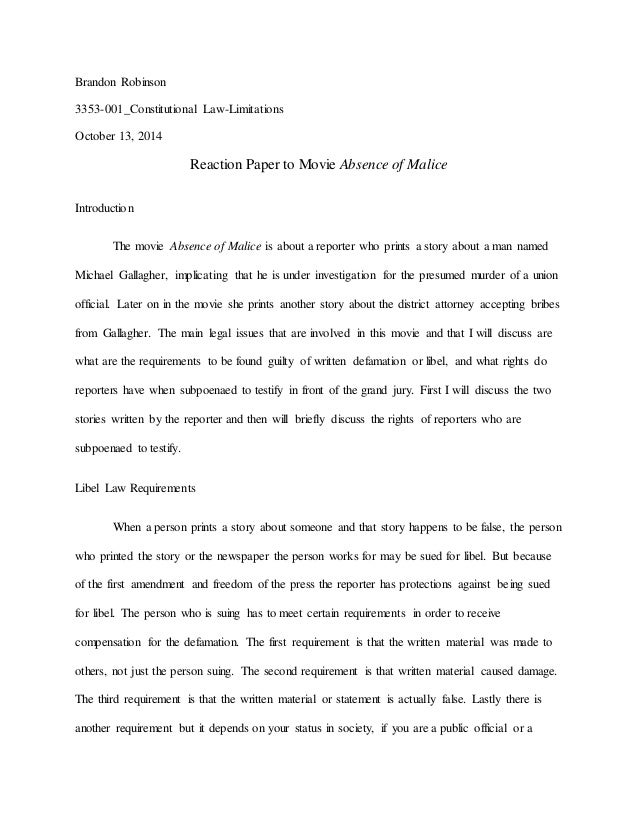 Brandon Robinson

3353-001_Constitutional Law-Limitations

October 13, 2014

Reaction Paper to Movie Absence of Malice

Introduction

The movie Absence of Malice is about a reporter who prints a story about a man named Michael Gallagher, implicating that he is under investigation for the presumed murder of a union official. Later on in the movie she prints another story about the district attorney accepting bribes from Gallagher. The main legal issues that are involved in this movie and that I will discuss are what are the requirements to be found guilty of written defamation or libel, and what rights do reporters have when subpoenaed to testify in front of the grand jury. First I will discuss the two stories written by the reporter and then will briefly discuss the rights of reporters who are subpoenaed to testify.

Libel Law Requirements

When a person prints a story about someone and that story happens to be false, the person who printed the story or the newspaper the person works for may be sued for libel. But because of the first amendment and freedom of the press the reporter has protections against being sued for libel. The person who is suing has to meet certain requirements in order to receive compensation for the defamation. The first requirement is that the written material was made to others, not just the person suing. The second requirement is that written material caused damage. The third requirement is that the written material or statement is actually false. Lastly there is another requirement but it depends on your status in society, if you are a public official or a